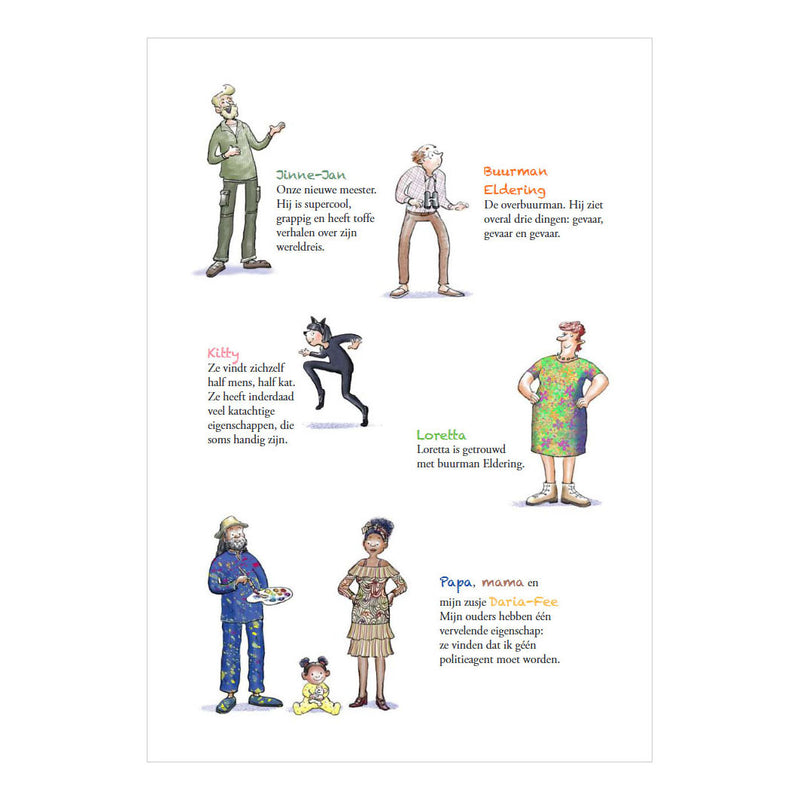 Jinne-Jan
Onze nieuwe meester. Hij is supercool, grappig en heeft toffe verhalen over zijn wereldreis.

Buurman Eldering
De overbuurman. Hij ziet overal drie dingen: gevaar, gevaar en gevaar.

Kitty
Ze vindt zichzelf half mens, half kat. Ze heeft inderdaad veel katachtige eigenschappen, die soms handig zijn.

Loretta
Loretta is getrouwd met buurman Eldering.

Papa, mama en mijn zusje Daria-Fee
Mijn ouders hebben één vervelende eigenschap: ze vinden dat ik géén politieagent moet worden.